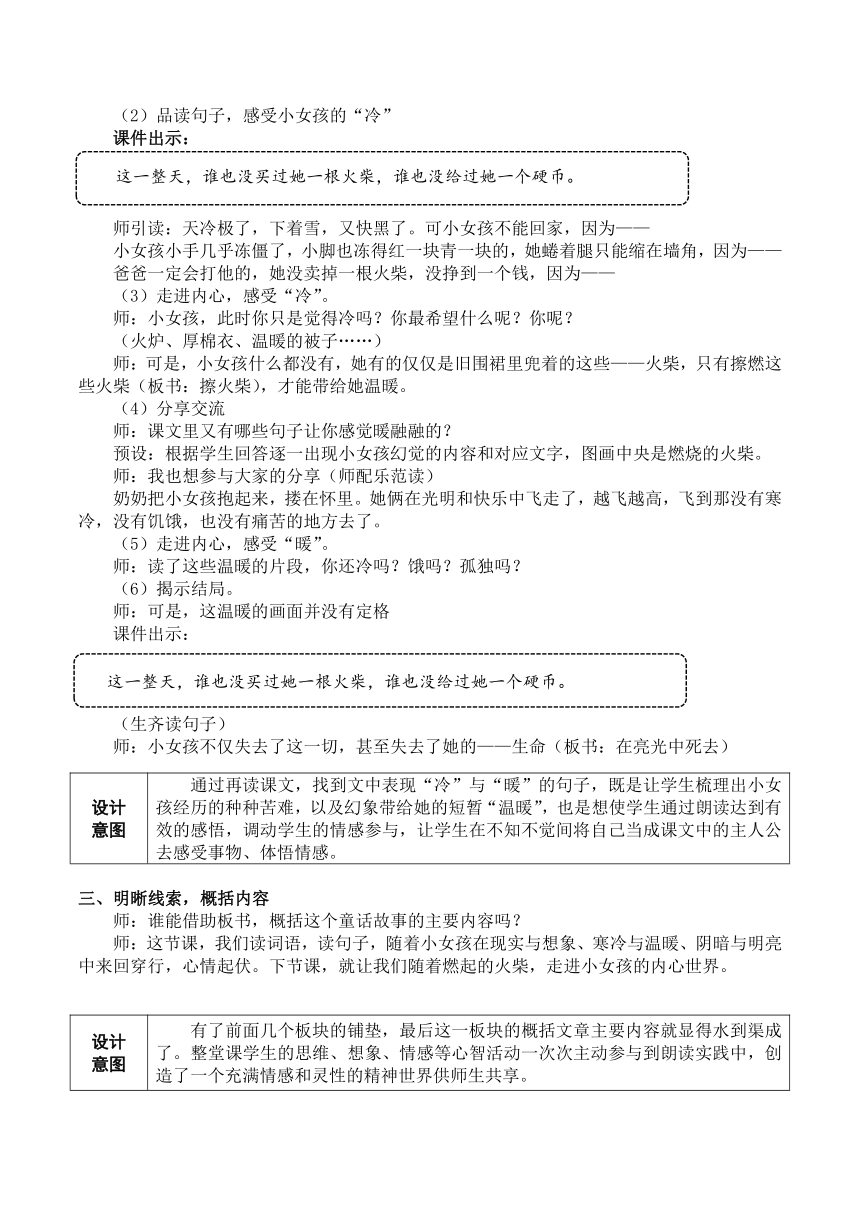 （2）品读句子，感受小女孩的“冷”
课件出示：

这一整天，谁也没买过她一根火柴，谁也没给过她一个硬币。

师引读：天冷极了，下着雪，又快黑了。可小女孩不能回家，因为——
小女孩小手几乎冻僵了，小脚也冻得红一块青一块的，她蜷着腿只能缩在墙角，因为——
爸爸一定会打他的，她没卖掉一根火柴，没挣到一个钱，因为——
（3）走进内心，感受“冷”。
师：小女孩，此时你只是觉得冷吗？你最希望什么呢？你呢？
（火炉、厚棉衣、温暖的被子……）
师：可是，小女孩什么都没有，她有的仅仅是旧围裙里兜着的这些——火柴，只有擦燃这些火柴（板书：擦火柴），才能带给她温暖。
（4）分享交流
师：课文里又有哪些句子让你感觉暖融融的？
预设：根据学生回答逐一出现小女孩幻觉的内容和对应文字，图画中央是燃烧的火柴。
师：我也想参与大家的分享（师配乐范读）
奶奶把小女孩抱起来，搂在怀里。她俩在光明和快乐中飞走了，越飞越高，飞到那没有寒冷，没有饥饿，也没有痛苦的地方去了。
（5）走进内心，感受“暖”。
师：读了这些温暖的片段，你还冷吗？饿吗？孤独吗？
（6）揭示结局。
师：可是，这温暖的画面并没有定格
课件出示：

这一整天，谁也没买过她一根火柴，谁也没给过她一个硬币。

（生齐读句子）
师：小女孩不仅失去了这一切，甚至失去了她的——生命（板书：在亮光中死去）

| 设计意图 | 通过再读课文，找到文中表现“冷”与“暖”的句子，既是让学生梳理出小女孩经历的种种苦难，以及幻象带给她的短暂“温暖”，也是想使学生通过朗读达到有效的感悟，调动学生的情感参与，让学生在不知不觉间将自己当成课文中的主人公去感受事物、体悟情感。 |
|---|---|

三、明晰线索，概括内容
师：谁能借助板书，概括这个童话故事的主要内容吗？
师：这节课，我们读词语，读句子，随着小女孩在现实与想象、寒冷与温暖、阴暗与明亮中来回穿行，心情起伏。下节课，就让我们随着燃起的火柴，走进小女孩的内心世界。

| 设计意图 | 有了前面几个板块的铺垫，最后这一板块的概括文章主要内容就显得水到渠成了。整堂课学生的思维、想象、情感等心智活动一次次主动参与到朗读实践中，创造了一个充满情感和灵性的精神世界供师生共享。 |
|---|---|